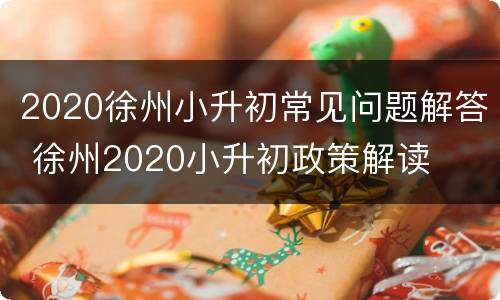 2020徐州小升初常见问题解答 徐州2020小升初政策解读